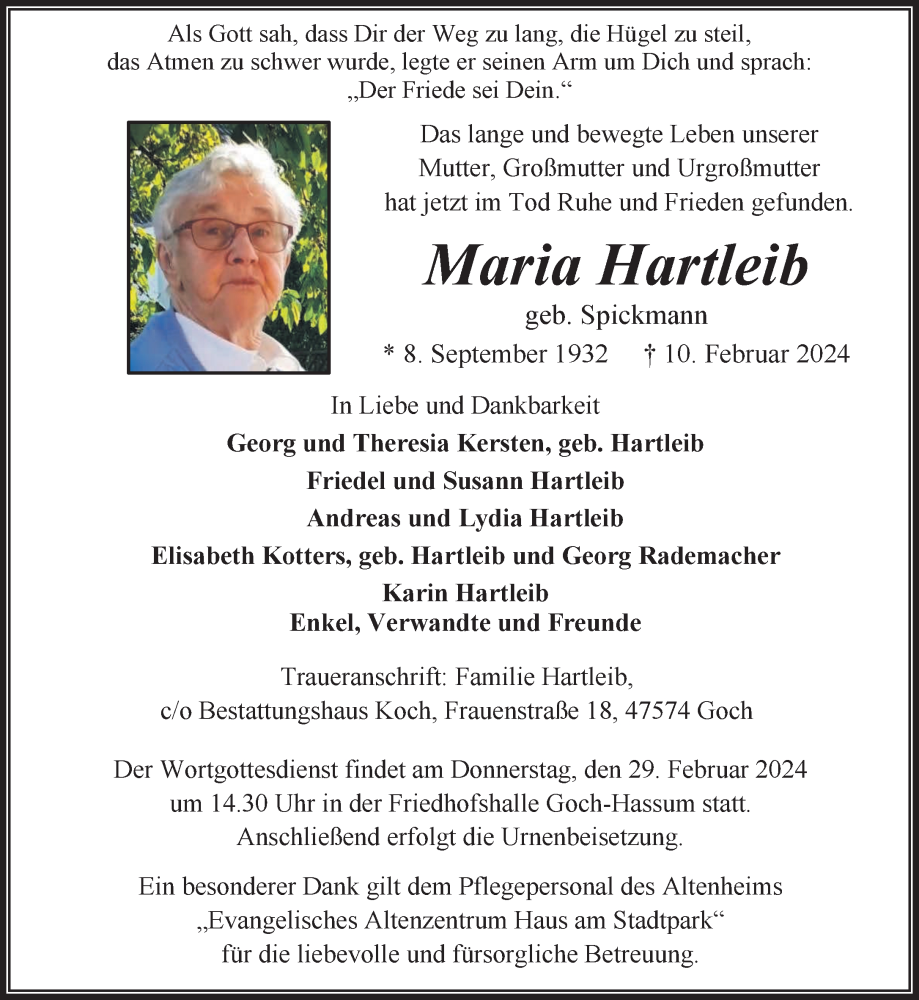 Als Gott sah, dass Dir der Weg zu lang, die Hügel zu steil, das Atmen zu schwer wurde, legte er seinen Arm um Dich und sprach: „Der Friede sei Dein.“

Das lange und bewegte Leben unserer Mutter, Großmutter und Urgroßmutter hat jetzt im Tod Ruhe und Frieden gefunden.

Maria Hartleib

geb. Spickmann

* 8. September 1932 † 10. Februar 2024

In Liebe und Dankbarkeit

Georg und Theresia Kersten, geb. Hartleib

Friedel und Susann Hartleib

Andreas und Lydia Hartleib

Elisabeth Kotters, geb. Hartleib und Georg Rademacher

Karin Hartleib

Enkel, Verwandte und Freunde

Traueranschrift: Familie Hartleib, c/o Bestattungshaus Koch, Frauenstraße 18, 47574 Goch

Der Wortgottesdienst findet am Donnerstag, den 29. Februar 2024 um 14.30 Uhr in der Friedhofshalle Goch-Hassum statt. Anschließend erfolgt die Urnenbeisetzung.

Ein besonderer Dank gilt dem Pflegepersonal des Altenheims „Evangelisches Altenzentrum Haus am Stadtpark“ für die liebevolle und fürsorgliche Betreuung.